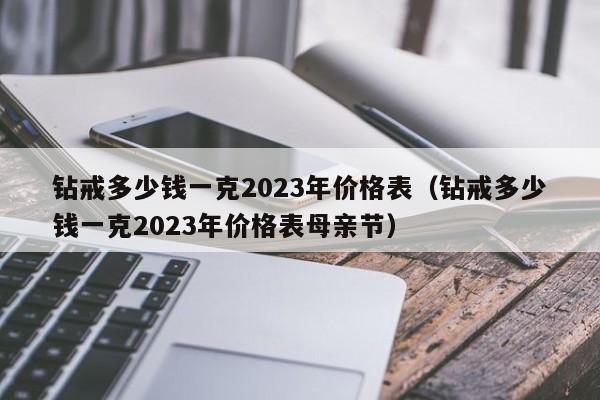 钻戒多少钱一克2023年价格表（钻戒多少钱一克2023年价格表母亲节）